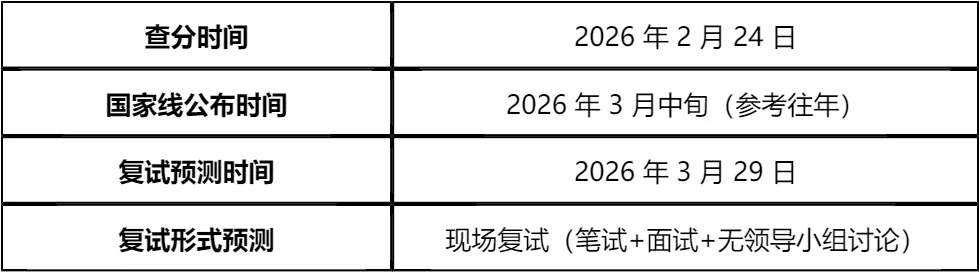 | 查分时间 | 2026 年 2 月 24 日 |
|---|---|
| 国家线公布时间 | 2026 年 3 月中旬（参考往年） |
| 复试预测时间 | 2026 年 3 月 29 日 |
| 复试形式预测 | 现场复试（笔试+面试+无领导小组讨论） |